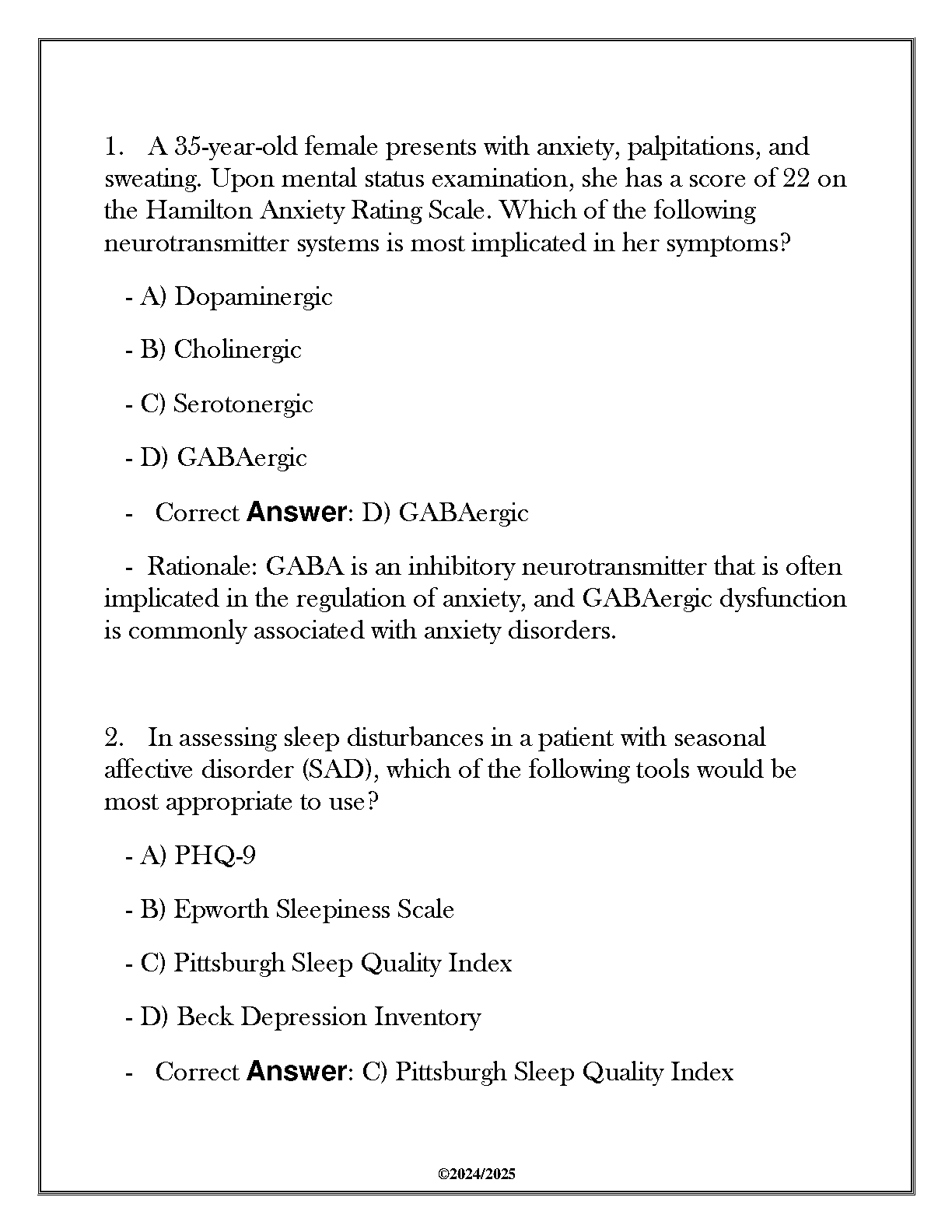 1. A 35-year-old female presents with anxiety, palpitations, and sweating. Upon mental status examination, she has a score of 22 on the Hamilton Anxiety Rating Scale. Which of the following neurotransmitter systems is most implicated in her symptoms?

- A) Dopaminergic

- B) Cholinergic

- C) Serotonergic

- D) GABAergic

- Correct Answer: D) GABAergic

- Rationale: GABA is an inhibitory neurotransmitter that is often implicated in the regulation of anxiety, and GABAergic dysfunction is commonly associated with anxiety disorders.

2. In assessing sleep disturbances in a patient with seasonal affective disorder (SAD), which of the following tools would be most appropriate to use?

- A) PHQ-9

- B) Epworth Sleepiness Scale

- C) Pittsburgh Sleep Quality Index

- D) Beck Depression Inventory

- Correct Answer: C) Pittsburgh Sleep Quality Index

©2024/2025